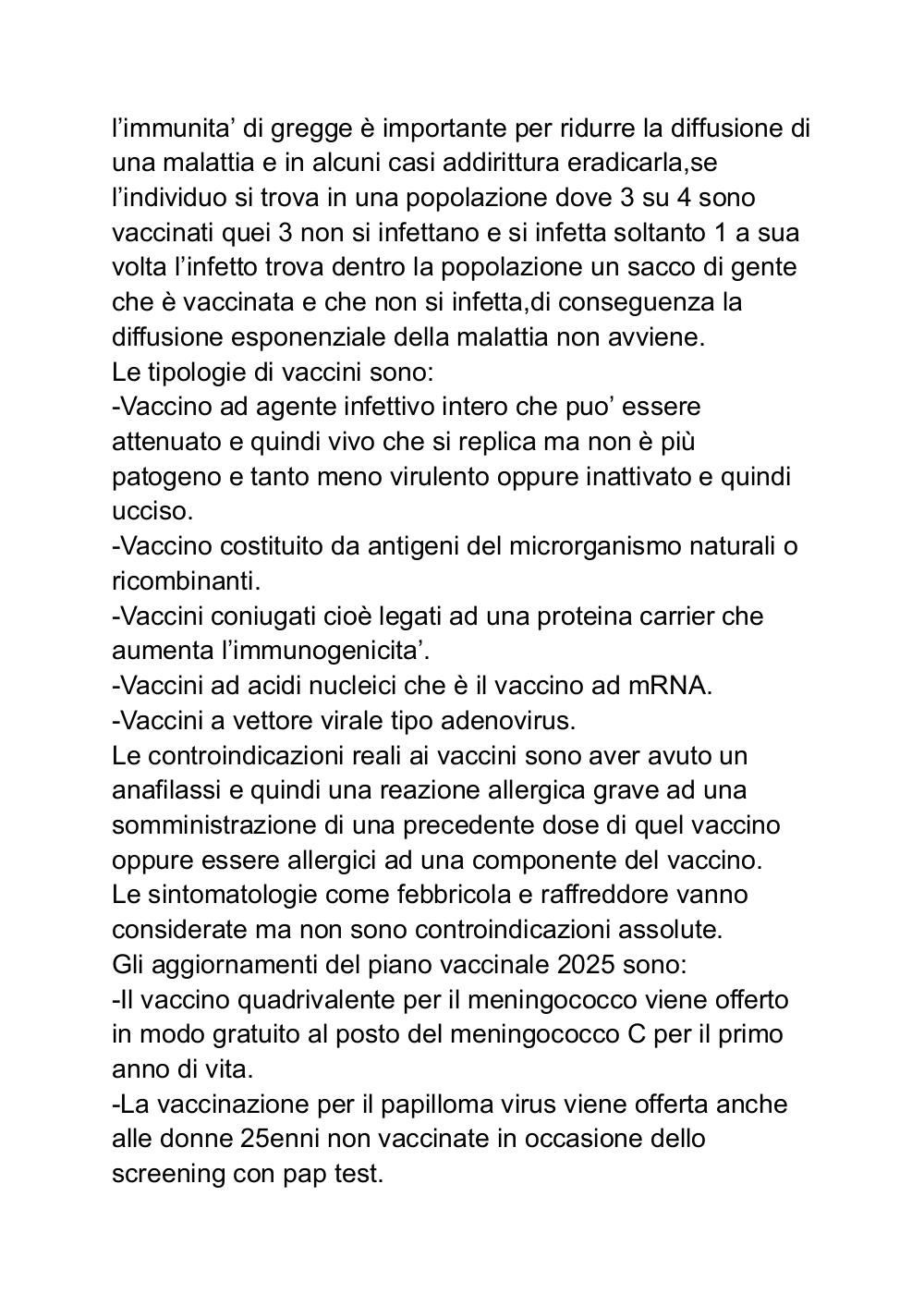 l’immunita’ di gregge è importante per ridurre la diffusione di una malattia e in alcuni casi addirittura eradicarla,se l’individuo si trova in una popolazione dove 3 su 4 sono vaccinati quei 3 non si infettano e si infetta soltanto 1 a sua volta l’infetto trova dentro la popolazione un sacco di gente che è vaccinata e che non si infetta,di conseguenza la diffusione esponenziale della malattia non avviene.
Le tipologie di vaccini sono:
-Vaccino ad agente infettivo intero che puo’ essere attenuato e quindi vivo che si replica ma non è più patogeno e tanto meno virulento oppure inattivato e quindi ucciso.
-Vaccino costituito da antigeni del microrganismo naturali o ricombinanti.
-Vaccini coniugati cioè legati ad una proteina carrier che aumenta l’immunogenicita’.
-Vaccini ad acidi nucleici che è il vaccino ad mRNA.
-Vaccini a vettore virale tipo adenovirus.
Le controindicazioni reali ai vaccini sono aver avuto un anafilassi e quindi una reazione allergica grave ad una somministrazione di una precedente dose di quel vaccino oppure essere allergici ad una componente del vaccino.
Le sintomatologie come febbricola e raffreddore vanno considerate ma non sono controindicazioni assolute.
Gli aggiornamenti del piano vaccinale 2025 sono:
-Il vaccino quadrivalente per il meningococco viene offerto in modo gratuito al posto del meningococco C per il primo anno di vita.
-La vaccinazione per il papilloma virus viene offerta anche alle donne 25enni non vaccinate in occasione dello screening con pap test.